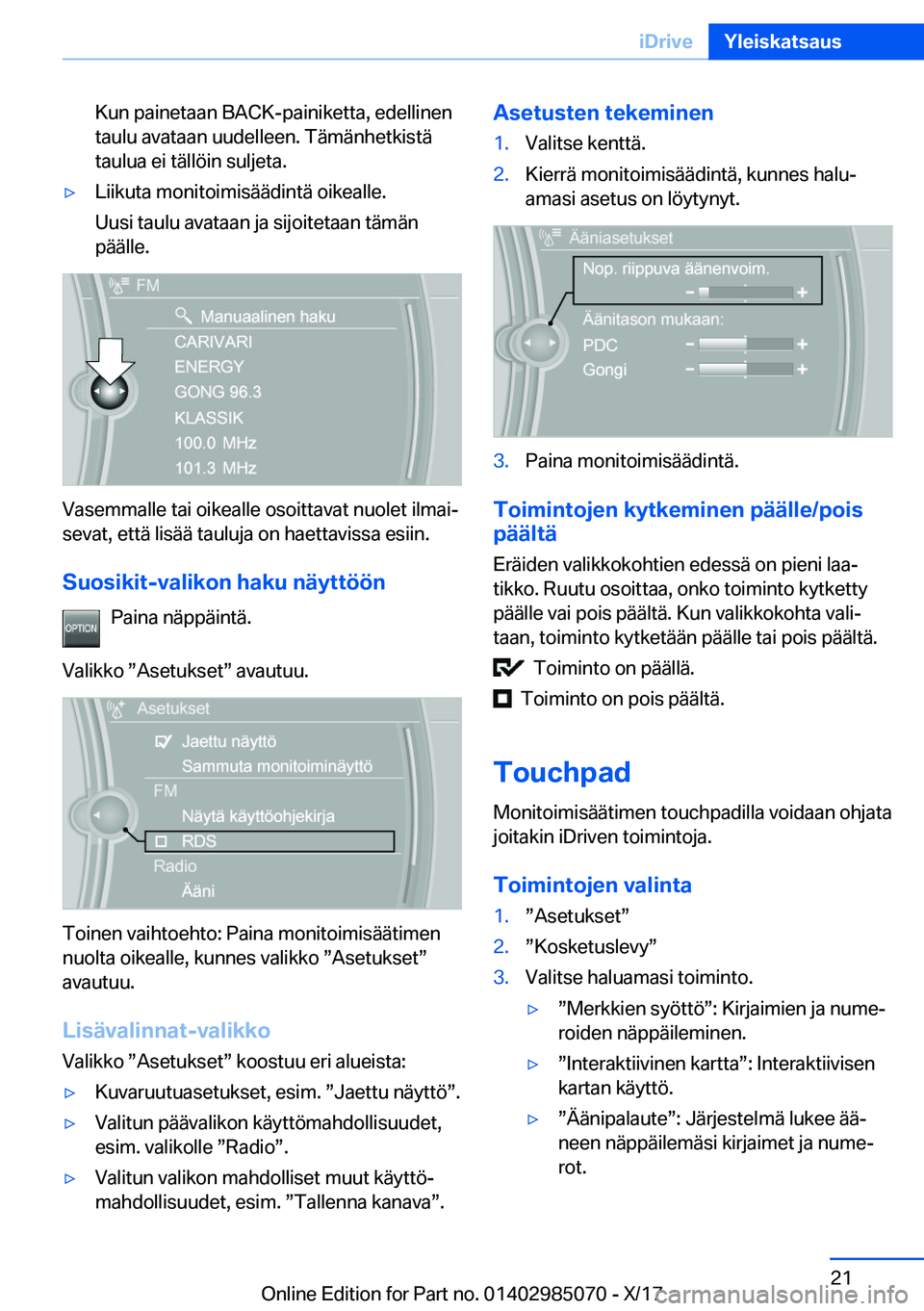 iDrive Yleiskatsaus

Kun painetaan BACK-painiketta, edellinen taulu avataan uudelleen. Tämänhetkistä taulua ei tällöin suljeta.

▷ Liikuta monitoimisäädintä oikealle.

Uusi taulu avataan ja sijoitetaan tämän päälle.

FM
Manuaalinen haku
CARIVARI
ENERGY
GONG 96.3
KLASSIK
100.0 MHz
101.3 MHz

Vasemmalle tai oikealle osoittavat nuolet ilmaisevat, että lisää tauluja on haettavissa esiin.

Suosikit-valikon haku näyttöön

OPTION Paina näppäintä.

Valikko ”Asetukset” avautuu.

Asetukset
Jaettu näyttö
Sammuta monitoiminäyttö
FM
Näytä käyttöohjekirja
RDS
Radio
Ääni

Toinen vaihtoehto: Paina monitoimisäätimen nuolta oikealle, kunnes valikko ”Asetukset” avautuu.

Lisävalinnat-valikko

Valikko ”Asetukset” koostuu eri alueista:

▷ Kuvaruutuasetukset, esim. ”Jaettu näyttö”.

▷ Valitun päävalikon käyttömahdollisuudet, esim. valikolle ”Radio”.

▷ Valitun valikon mahdolliset muut käyttömahdollisuudet, esim. ”Tallenna kanava”.

Asetusten tekeminen

1. Valitse kenttä.
2. Kierrä monitoimisäädintä, kunnes haluamasi asetus on löytynyt.

Ääniasetukset
Nop. riippuva äänenvoim.
Äänitason mukaan:
PDC
Gongi

3. Paina monitoimisäädintä.

Toimintojen kytkeminen päälle/pois päältä

Eräiden valikkokohtien edessä on pieni laatikko. Ruutu osoittaa, onko toiminto kytketty päälle vai pois päältä. Kun valikkokohta valitaan, toiminto kytketään päälle tai pois päältä.

Toiminto on päällä.

Toiminto on pois päältä.

Touchpad

Monitoimisäätimen touchpadilla voidaan ohjata joitakin iDriven toimintoja.

Toimintojen valinta

1. ”Asetukset”
2. ”Kosketuslevy”
3. Valitse haluamasi toiminto.

▷ ”Merkkien syöttö”: Kirjaimien ja numeroiden näppäileminen.

▷ ”Interaktiivinen kartta”: Interaktiivisen kartan käyttö.

▷ ”Äänipalaute”: Järjestelmä lukee ääneen näppäilemäsi kirjaimet ja numerot.

21

Online Edition for Part no. 01402985070 - X/17 carmanualsonline.info